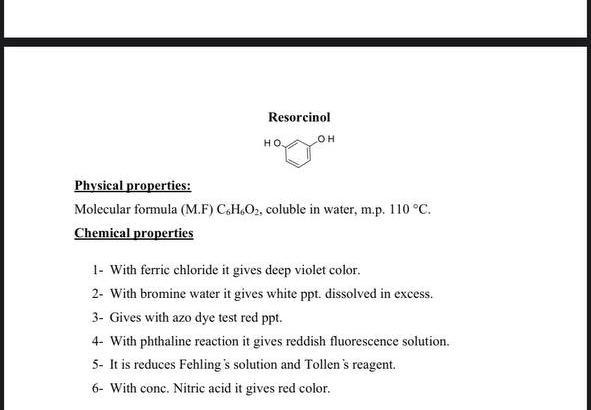 Resorcinol

HO OH

Physical properties:

Molecular formula (M.F) $C_6H_6O_2$, coluble in water, m.p. 110 °C.

Chemical properties

1- With ferric chloride it gives deep violet color.
2- With bromine water it gives white ppt. dissolved in excess.
3- Gives with azo dye test red ppt.
4- With phthaline reaction it gives reddish fluorescence solution.
5- It is reduces Fehling's solution and Tollen's reagent.
6- With conc. Nitric acid it gives red color.